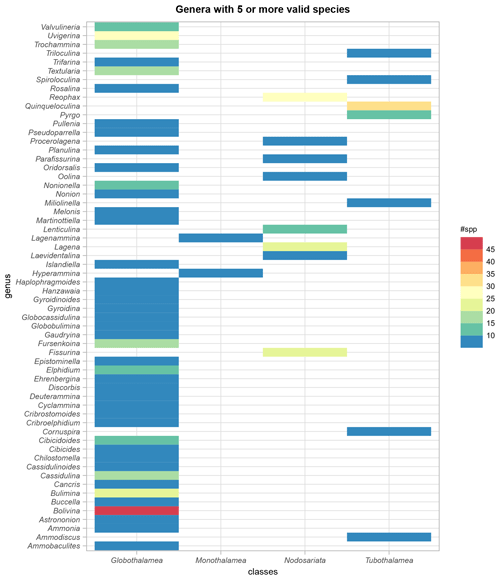 Genera with 5 or more valid species

genus

Valvulineria
Uvigerina
Trochammina
Triloculina
Trifarina
Textularia
Spiroloculina
Rosalina
Reophax
Quinqueloculina
Pyrgo
Pullenia
Pseudoparrella
Procerolagena
Planulina
Parafissurina
Oridorsalis
Oolina
Nonionella
Nonion
Miliolinella
Melonis
Martinottiella
Lenticulina
Lagenammina
Lagena
Laevidentalina
Islandiella
Hyperammina
Haplophragmoides
Hanzawaia
Gyroidinoides
Gyroidina
Globocassidulina
Globobulimina
Gaudryina
Fursenkoina
Fissurina
Epistominella
Elphidium
Ehrenbergina
Discorbis
Deuterammina
Cyclammina
Cribrostomoides
Cribroelphidium
Cornuspira
Cibicidoides
Cibicides
Chilostomella
Cassidulinoides
Cassidulina
Cancris
Bulimina
Buccella
Bolivina
Astrononion
Ammonia
Ammodiscus
Ammobaculites

Globothalamea
Monothalamea
Nodosariata
Tubothalamea

classes

#spp
45
40
35
30
25
20
15
10